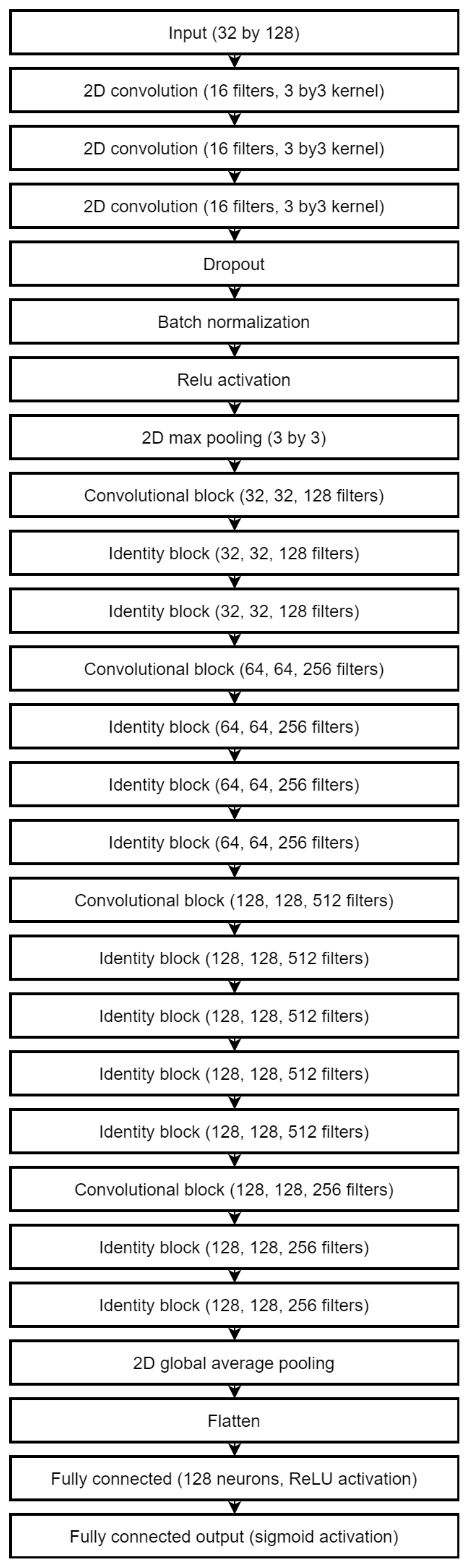 Input (32 by 128)

2D convolution (16 filters, 3 by3 kernel)

2D convolution (16 filters, 3 by3 kernel)

2D convolution (16 filters, 3 by3 kernel)

Dropout

Batch normalization

Relu activation

2D max pooling (3 by 3)

Convolutional block (32, 32, 128 filters)

Identity block (32, 32, 128 filters)

Identity block (32, 32, 128 filters)

Convolutional block (64, 64, 256 filters)

Identity block (64, 64, 256 filters)

Identity block (64, 64, 256 filters)

Identity block (64, 64, 256 filters)

Convolutional block (128, 128, 512 filters)

Identity block (128, 128, 512 filters)

Identity block (128, 128, 512 filters)

Identity block (128, 128, 512 filters)

Identity block (128, 128, 512 filters)

Convolutional block (128, 128, 256 filters)

Identity block (128, 128, 256 filters)

Identity block (128, 128, 256 filters)

2D global average pooling

Flatten

Fully connected (128 neurons, ReLU activation)

Fully connected output (sigmoid activation)